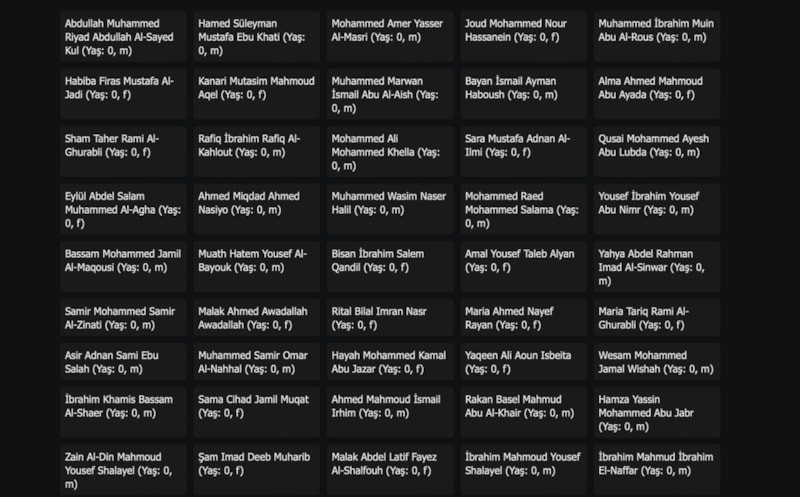 Abdullah Muhammed Riyad Abdullah Al-Sayed Kul (Yaş: 0, m)

Hamed Süleyman Mustafa Ebu Khati (Yaş: 0, m)

Mohammed Amer Yasser Al-Masri (Yaş: 0, m)

Joud Mohammed Nour Hassanein (Yaş: 0, f)

Muhammed İbrahim Muin Abu Al-Rous (Yaş: 0, m)

Habiba Firas Mustafa Al-Jadi (Yaş: 0, f)

Kanari Mutasim Mahmoud Aqel (Yaş: 0, f)

Muhammed Marwan İsmail Abu Al-Aish (Yaş: 0, m)

Bayan İsmail Ayman Haboush (Yaş: 0, m)

Alma Ahmed Mahmoud Abu Ayada (Yaş: 0, f)

Sham Taher Rami Al-Ghurabli (Yaş: 0, f)

Rafiq İbrahim Rafiq Al-Kahlout (Yaş: 0, m)

Mohammed Ali Mohammed Khella (Yaş: 0, m)

Sara Mustafa Adnan Al-Ilmi (Yaş: 0, f)

Qusai Mohammed Ayesh Abu Lubda (Yaş: 0, m)

Eylül Abdel Salam Muhammed Al-Agha (Yaş: 0, f)

Ahmed Miqdad Ahmed Nasiyo (Yaş: 0, m)

Muhammed Wasim Naser Halil (Yaş: 0, m)

Mohammed Raed Mohammed Salama (Yaş: 0, m)

Yousef İbrahim Yousef Abu Nimr (Yaş: 0, m)

Bassam Mohammed Jamil Al-Maqousi (Yaş: 0, m)

Muath Hatem Yousef Al-Bayouk (Yaş: 0, m)

Bisan İbrahim Salem Qandil (Yaş: 0, f)

Amal Yousef Taleb Alyan (Yaş: 0, f)

Yahya Abdel Rahman Imad Al-Sinwar (Yaş: 0, m)

Samir Mohammed Samir Al-Zinati (Yaş: 0, m)

Malak Ahmed Awadallah Awadallah (Yaş: 0, f)

Rital Bilal Imran Nasr (Yaş: 0, f)

Maria Ahmed Nayef Rayan (Yaş: 0, f)

Maria Tariq Rami Al-Ghurabli (Yaş: 0, f)

Asir Adnan Sami Ebu Salah (Yaş: 0, m)

Muhammed Samir Omar Al-Nahhal (Yaş: 0, m)

Hayah Mohammed Kamal Abu Jazar (Yaş: 0, f)

Yaqeen Ali Aoun Isbeita (Yaş: 0, f)

Wesam Mohammed Jamal Wishah (Yaş: 0, m)

İbrahim Khamis Bassam Al-Shaer (Yaş: 0, m)

Sama Cihad Jamil Muqat (Yaş: 0, f)

Ahmed Mahmoud İsmail Irhim (Yaş: 0, m)

Rakan Basel Mahmud Abu Al-Khair (Yaş: 0, m)

Hamza Yassin Mohammed Abu Jabr (Yaş: 0, m)

Zain Al-Din Mahmoud Yousef Shalayel (Yaş: 0, m)

Şam Imad Deeb Muharib (Yaş: 0, f)

Malak Abdel Latif Fayez Al-Shalfouh (Yaş: 0, f)

İbrahim Mahmoud Yousef Shalayel (Yaş: 0, m)

İbrahim Mahmud İbrahim El-Naffar (Yaş: 0, m)